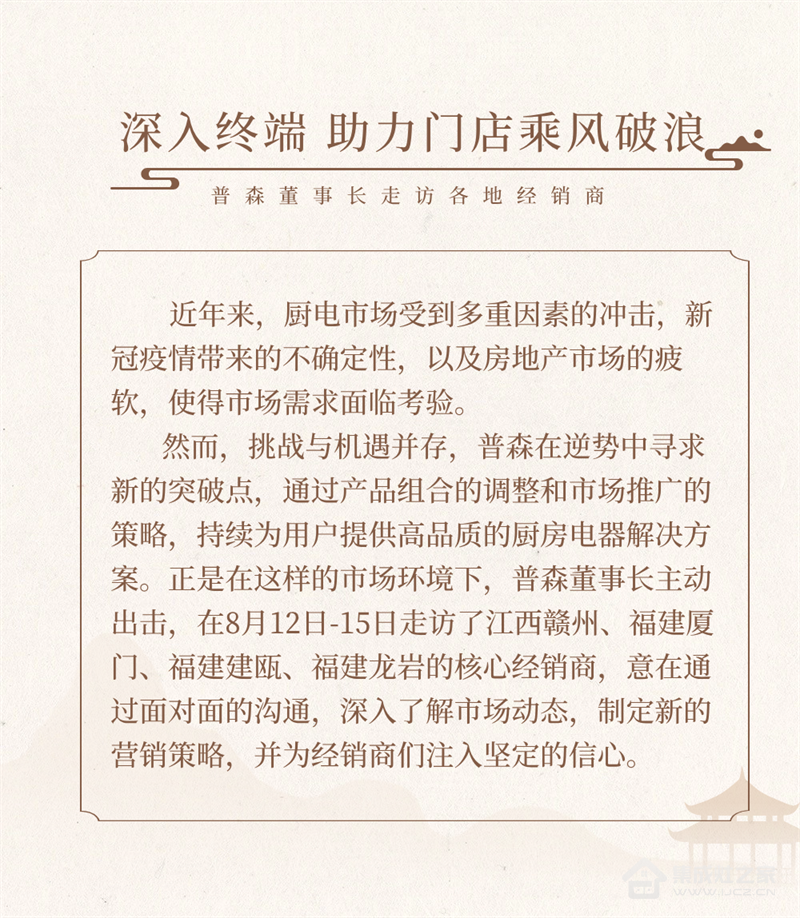 深入终端 助力门店乘风破浪

普森董事长走访各地经销商

近年来，厨电市场受到多重因素的冲击，新冠疫情带来的不确定性，以及房地产市场的疲软，使得市场需求面临考验。

然而，挑战与机遇并存，普森在逆势中寻求新的突破点，通过产品组合的调整和市场推广的策略，持续为用户提供高品质的厨房电器解决方案。正是在这样的市场环境下，普森董事长主动出击，在8月12日-15日走访了江西赣州、福建厦门、福建建瓯、福建龙岩的核心经销商，意在通过面对面的沟通，深入了解市场动态，制定新的营销策略，并为经销商们注入坚定的信心。

集成灶之家
www.jjcz.cn